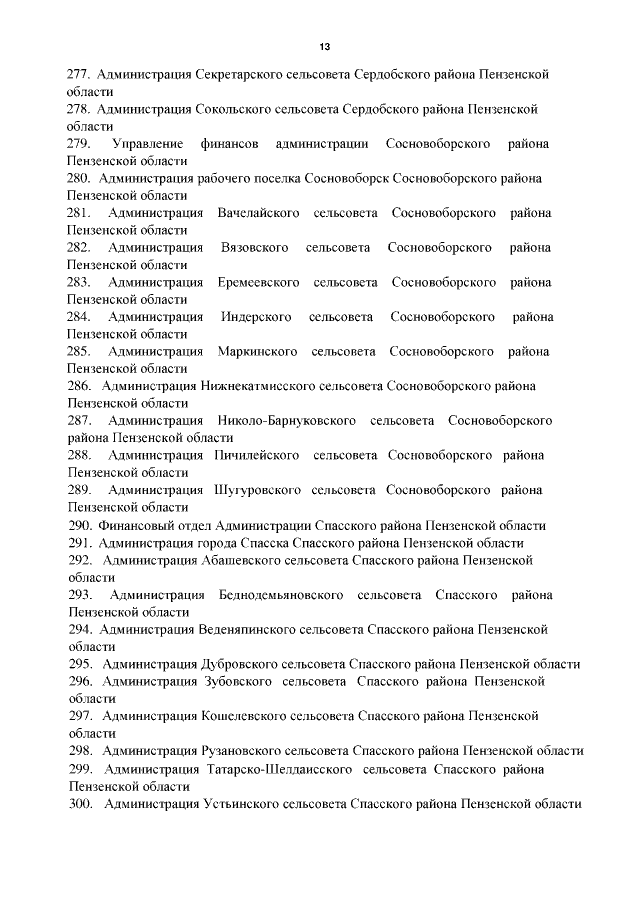 13

277. Администрация Секретарского сельсовета Сердобского района Пензенской области

278. Администрация Сокольского сельсовета Сердобского района Пензенской области

279. Управление финансов администрации Сосновоборского района Пензенской области

280. Администрация рабочего поселка Сосновоборск Сосновоборского района Пензенской области

281. Администрация Вачелайского сельсовета Сосновоборского района Пензенской области

282. Администрация Вязовского сельсовета Сосновоборского района Пензенской области

283. Администрация Еремеевского сельсовета Сосновоборского района Пензенской области

284. Администрация Индерского сельсовета Сосновоборского района Пензенской области

285. Администрация Маркинского сельсовета Сосновоборского района Пензенской области

286. Администрация Нижнекатмисского сельсовета Сосновоборского района Пензенской области

287. Администрация Николо-Барнуковского сельсовета Сосновоборского района Пензенской области

288. Администрация Пичилейского сельсовета Сосновоборского района Пензенской области

289. Администрация Шугуровского сельсовета Сосновоборского района Пензенской области

290. Финансовый отдел Администрации Спасского района Пензенской области

291. Администрация города Спасска Спасского района Пензенской области

292. Администрация Абашевского сельсовета Спасского района Пензенской области

293. Администрация Беднодемьяновского сельсовета Спасского района Пензенской области

294. Администрация Веденяпинского сельсовета Спасского района Пензенской области

295. Администрация Дубровского сельсовета Спасского района Пензенской области

296. Администрация Зубовского сельсовета Спасского района Пензенской области

297. Администрация Кошелевского сельсовета Спасского района Пензенской области

298. Администрация Рузановского сельсовета Спасского района Пензенской области

299. Администрация Татарско-Шелдаисского сельсовета Спасского района Пензенской области

300. Администрация Устьинского сельсовета Спасского района Пензенской области